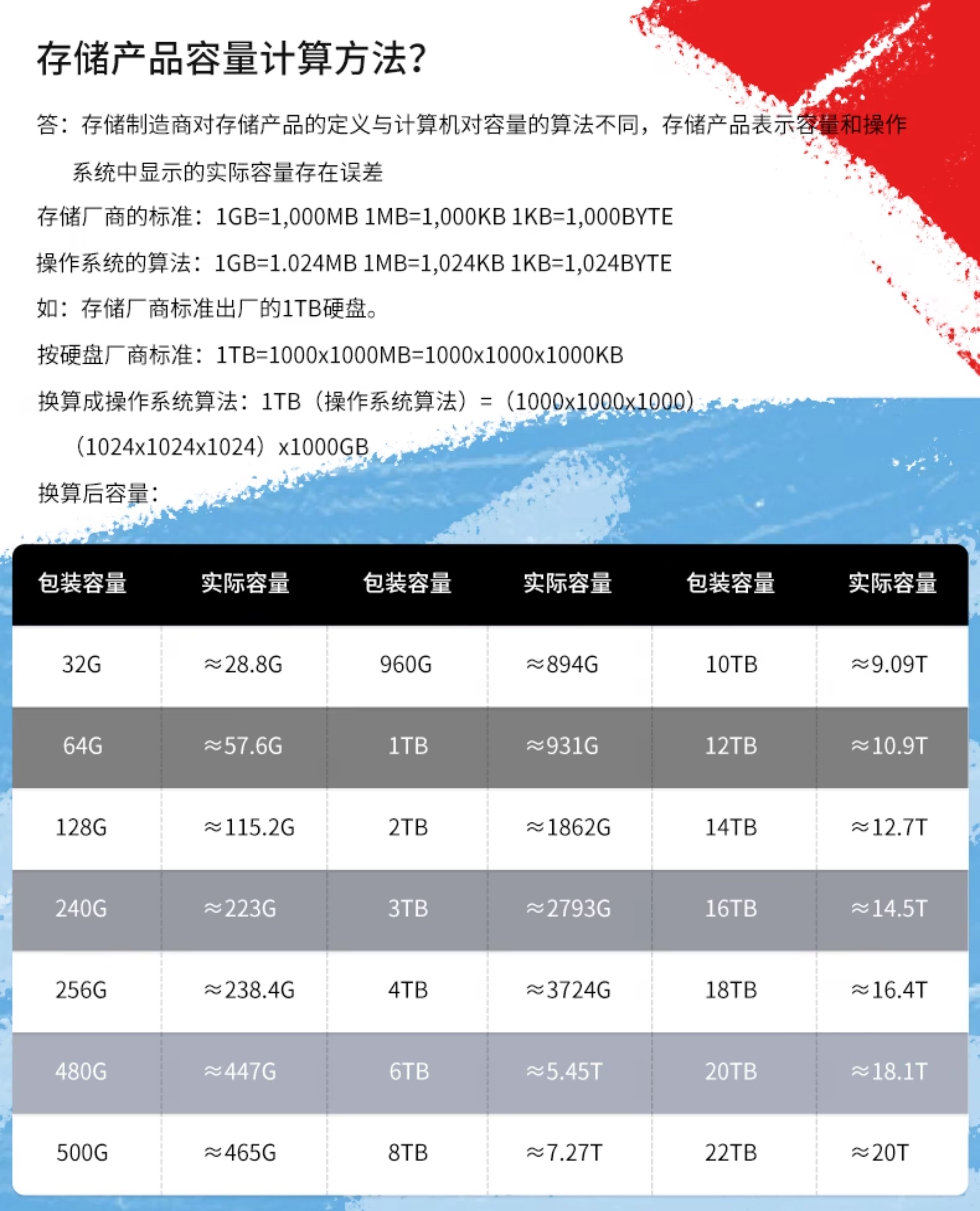 存储产品容量计算方法?

答：存储制造商对存储产品的定义与计算机对容量的算法不同，存储产品表示容量和操作系统中显示的实际容量存在误差

存储厂商的标准：1GB=1,000MB 1MB=1,000KB 1KB=1,000BYTE

操作系统的算法：1GB=1.024MB 1MB=1,024KB 1KB=1,024BYTE

如：存储厂商标准出厂的1TB硬盘。

按硬盘厂商标准：1TB=1000x1000MB=1000x1000x1000KB

换算成操作系统算法：1TB（操作系统算法）=（1000x1000x1000）（1024x1024x1024）x1000GB

换算后容量：

| 包装容量 | 实际容量 | 包装容量 | 实际容量 | 包装容量 | 实际容量 |
|---|---|---|---|---|---|
| 32G | ≈28.8G | 960G | ≈894G | 10TB | ≈9.09T |
| 64G | ≈57.6G | 1TB | ≈931G | 12TB | ≈10.9T |
| 128G | ≈115.2G | 2TB | ≈1862G | 14TB | ≈12.7T |
| 240G | ≈223G | 3TB | ≈2793G | 16TB | ≈14.5T |
| 256G | ≈238.4G | 4TB | ≈3724G | 18TB | ≈16.4T |
| 480G | ≈447G | 6TB | ≈5.45T | 20TB | ≈18.1T |
| 500G | ≈465G | 8TB | ≈7.27T | 22TB | ≈20T |